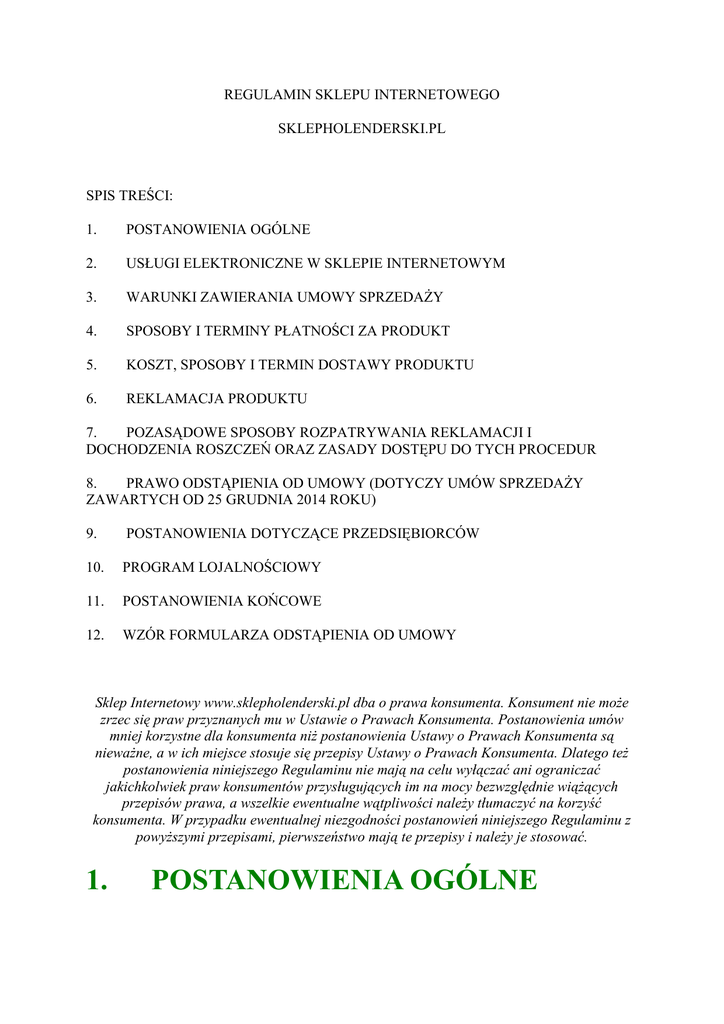 REGULAMIN SKLEPU INTERNETOWEGO

SKLEPHOLENDERSKI.PL

SPIS TREŚCI:

1. POSTANOWIENIA OGÓLNE

2. USŁUGI ELEKTRONICZNE W SKLEPIE INTERNETOWYM

3. WARUNKI ZAWIERANIA UMOWY SPRZEDAŻY

4. SPOSOBY I TERMINY PŁATNOŚCI ZA PRODUKT

5. KOSZT, SPOSOBY I TERMIN DOSTAWY PRODUKTU

6. REKLAMACJA PRODUKTU

7. POZASĄDOWE SPOSOBY ROZPATRYWANIA REKLAMACJI I DOCHODZENIA ROSZCZEŃ ORAZ ZASADY DOSTĘPU DO TYCH PROCEDUR

8. PRAWO ODSTĄPIENIA OD UMOWY (DOTYCZY UMÓW SPRZEDAŻY ZAWARTYCH OD 25 GRUDNIA 2014 ROKU)

9. POSTANOWIENIA DOTYCZĄCE PRZEDSIĘBIORCÓW

10. PROGRAM LOJALNOŚCIOWY

11. POSTANOWIENIA KOŃCOWE

12. WZÓR FORMULARZA ODSTĄPIENIA OD UMOWY

Sklep Internetowy www.sklepholenderski.pl dba o prawa konsumenta. Konsument nie może zrzec się praw przyznanych mu w Ustawie o Prawach Konsumenta. Postanowienia umów mniej korzystne dla konsumenta niż postanowienia Ustawy o Prawach Konsumenta są nieważne, a w ich miejsce stosuje się przepisy Ustawy o Prawach Konsumenta. Dlatego też postanowienia niniejszego Regulaminu nie mają na celu wyłączać ani ograniczać jakichkolwiek praw konsumentów przysługujących im na mocy bezwzględnie wiążących przepisów prawa, a wszelkie ewentualne wątpliwości należy tłumaczyć na korzyść konsumenta. W przypadku ewentualnej niezgodności postanowień niniejszego Regulaminu z powyższymi przepisami, pierwszeństwo mają te przepisy i należy je stosować.

1. POSTANOWIENIA OGÓLNE